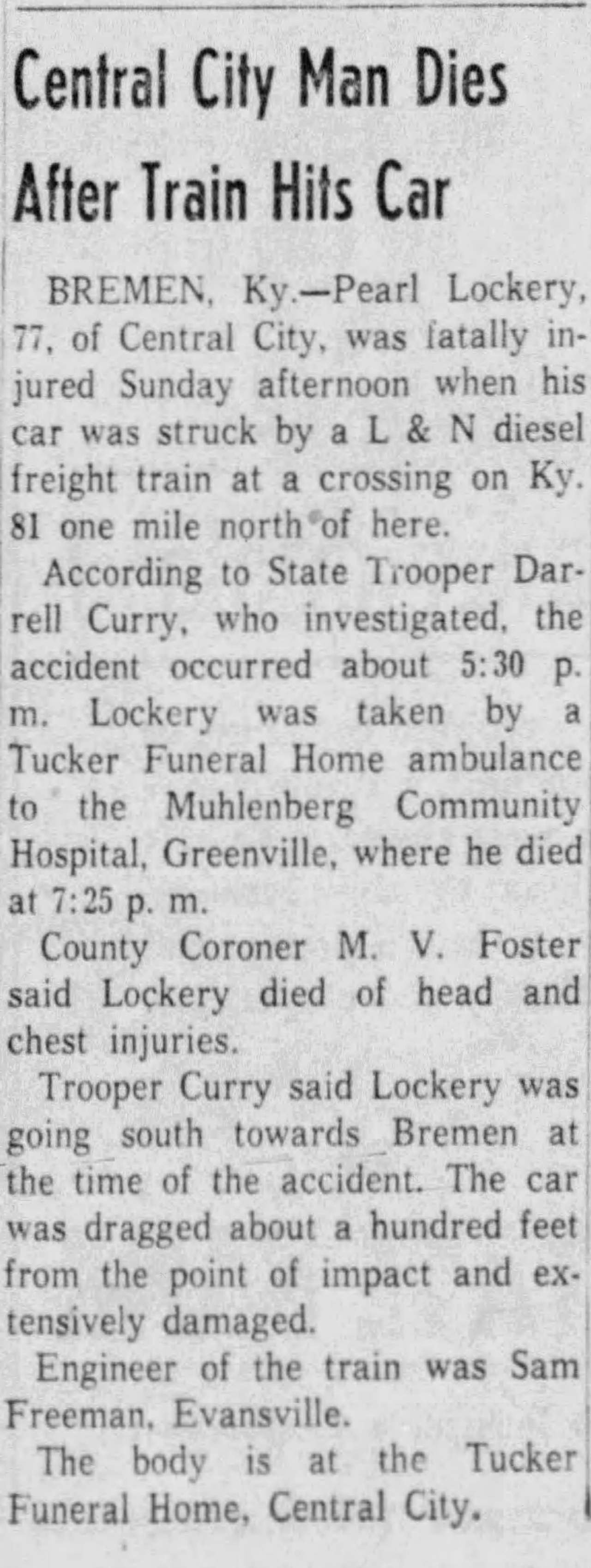 Central City Man Dies After Train Hits Car

BREMEN, Ky.—Pearl Lockery, 77, of Central City, was fatally injured Sunday afternoon when his car was struck by a L & N diesel freight train at a crossing on Ky. 81 one mile north of here.

According to State Trooper Darrell Curry, who investigated, the accident occurred about 5:30 p. m. Lockery was taken by a Tucker Funeral Home ambulance to the Muhlenberg Community Hospital, Greenville, where he died at 7:25 p. m.

County Coroner M. V. Foster said Lockery died of head and chest injuries.

Trooper Curry said Lockery was going south towards Bremen at the time of the accident. The car was dragged about a hundred feet from the point of impact and extensively damaged.

Engineer of the train was Sam Freeman, Evansville.

The body is at the Tucker Funeral Home, Central City.